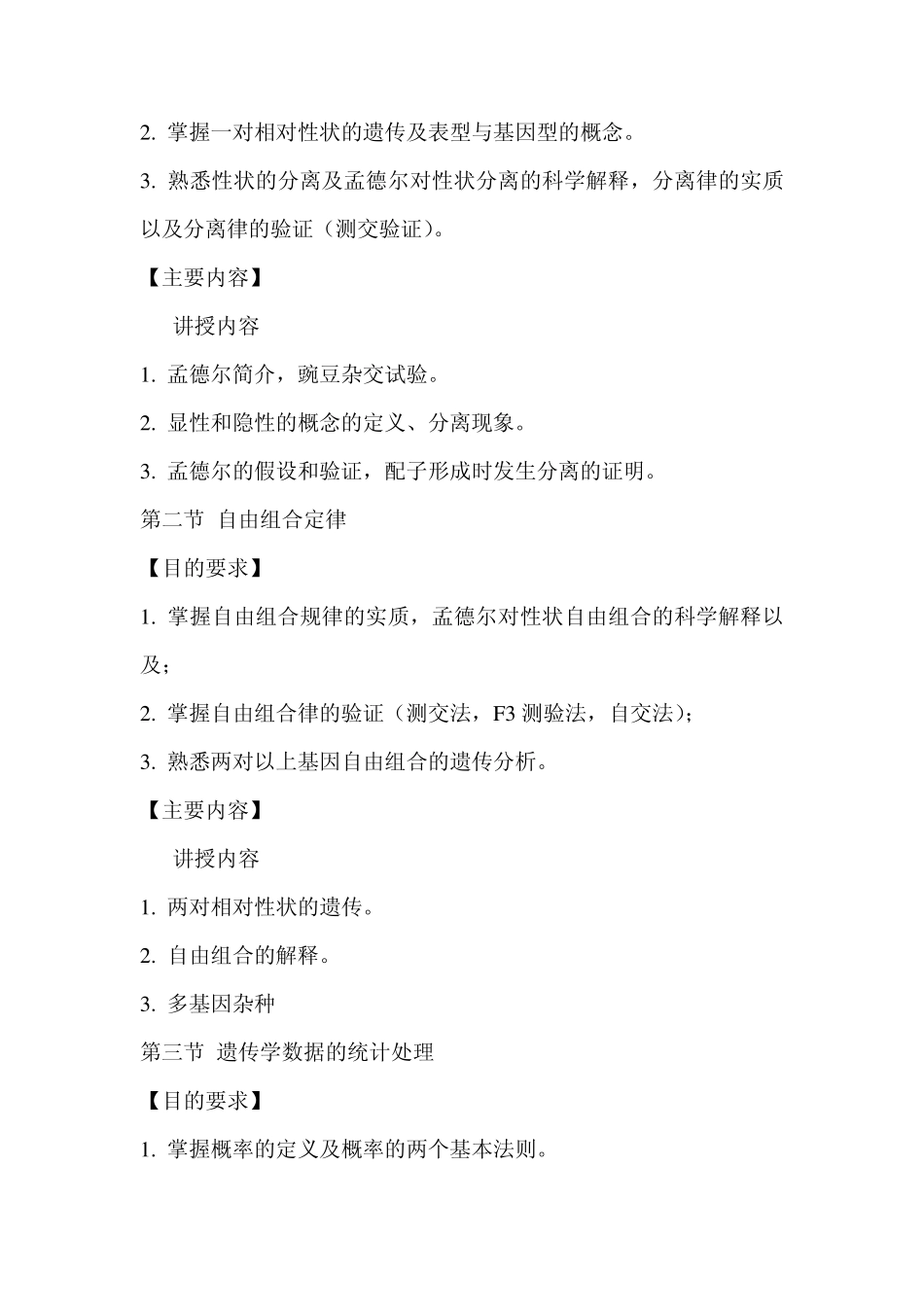 2. 掌握一对相对性状的遗传及表型与基因型的概念。

3. 熟悉性状的分离及孟德尔对性状分离的科学解释，分离律的实质以及分离律的验证（测交验证）。

【主要内容】

讲授内容

1. 孟德尔简介，豌豆杂交试验。

2. 显性和隐性的概念的定义、分离现象。

3. 孟德尔的假设和验证，配子形成时发生分离的证明。

第二节 自由组合定律

【目的要求】

1. 掌握自由组合规律的实质，孟德尔对性状自由组合的科学解释以及；

2. 掌握自由组合律的验证（测交法，F3 测验法，自交法）；

3. 熟悉两对以上基因自由组合的遗传分析。

【主要内容】

讲授内容

1. 两对相对性状的遗传。

2. 自由组合的解释。

3. 多基因杂种

第三节 遗传学数据的统计处理

【目的要求】

1. 掌握概率的定义及概率的两个基本法则。